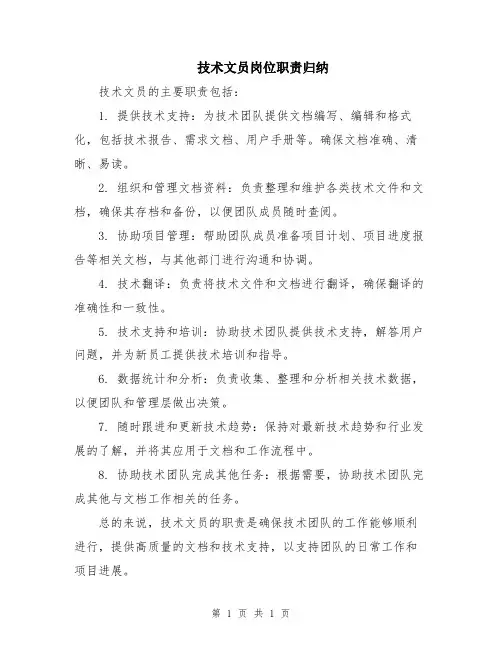 技术文员岗位职责归纳

技术文员的主要职责包括：

1. 提供技术支持：为技术团队提供文档编写、编辑和格式化，包括技术报告、需求文档、用户手册等。确保文档准确、清晰、易读。

2. 组织和管理文档资料：负责整理和维护各类技术文件和文档，确保其存档和备份，以便团队成员随时查阅。

3. 协助项目管理：帮助团队成员准备项目计划、项目进度报告等相关文档，与其他部门进行沟通和协调。

4. 技术翻译：负责将技术文件和文档进行翻译，确保翻译的准确性和一致性。

5. 技术支持和培训：协助技术团队提供技术支持，解答用户问题，并为新员工提供技术培训和指导。

6. 数据统计和分析：负责收集、整理和分析相关技术数据，以便团队和管理层做出决策。

7. 随时跟进和更新技术趋势：保持对最新技术趋势和行业发展的了解，并将其应用于文档和工作流程中。

8. 协助技术团队完成其他任务：根据需要，协助技术团队完成其他与文档工作相关的任务。

总的来说，技术文员的职责是确保技术团队的工作能够顺利进行，提供高质量的文档和技术支持，以支持团队的日常工作和项目进展。

第 1 页 共 1 页